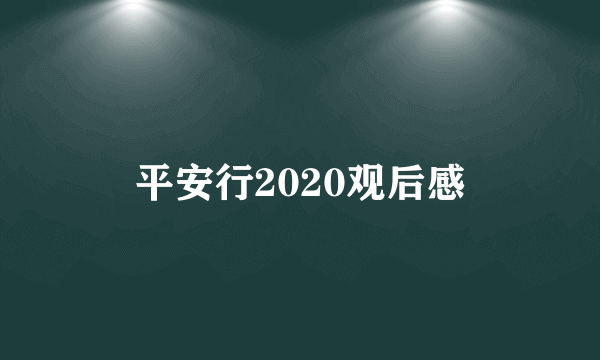 平安行2020观后感